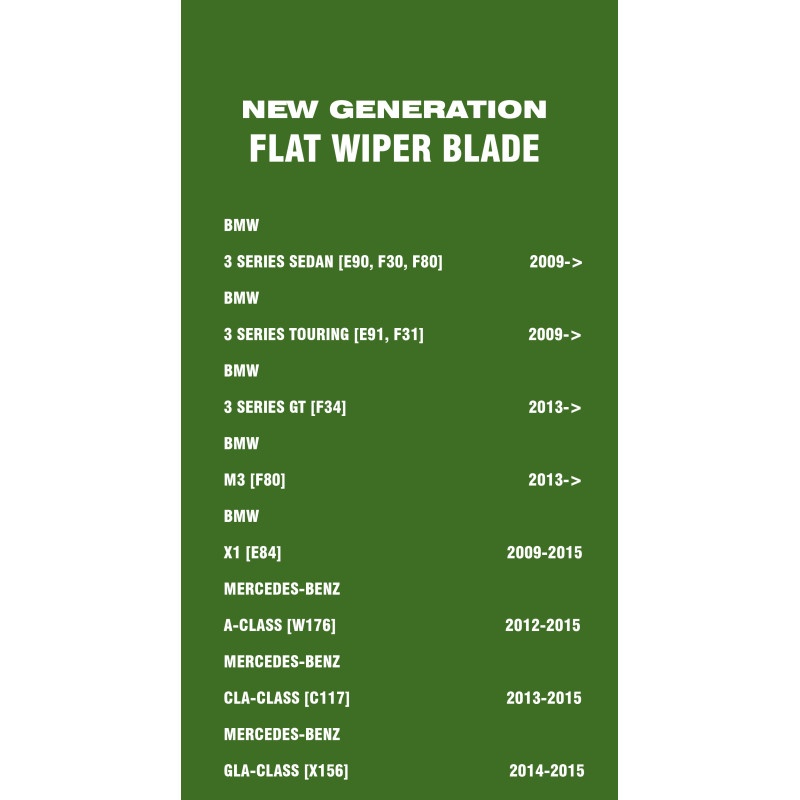 NEW GENERATION
FLAT WIPER BLADE

BMW

3 SERIES SEDAN [E90, F30, F80] 2009->

BMW

3 SERIES TOURING [E91, F31] 2009->

BMW

3 SERIES GT [F34] 2013->

BMW

M3 [F80] 2013->

BMW

X1 [E84] 2009-2015

MERCEDES-BENZ

A-CLASS [W176] 2012-2015

MERCEDES-BENZ

CLA-CLASS [C117] 2013-2015

MERCEDES-BENZ

GLA-CLASS [X156] 2014-2015